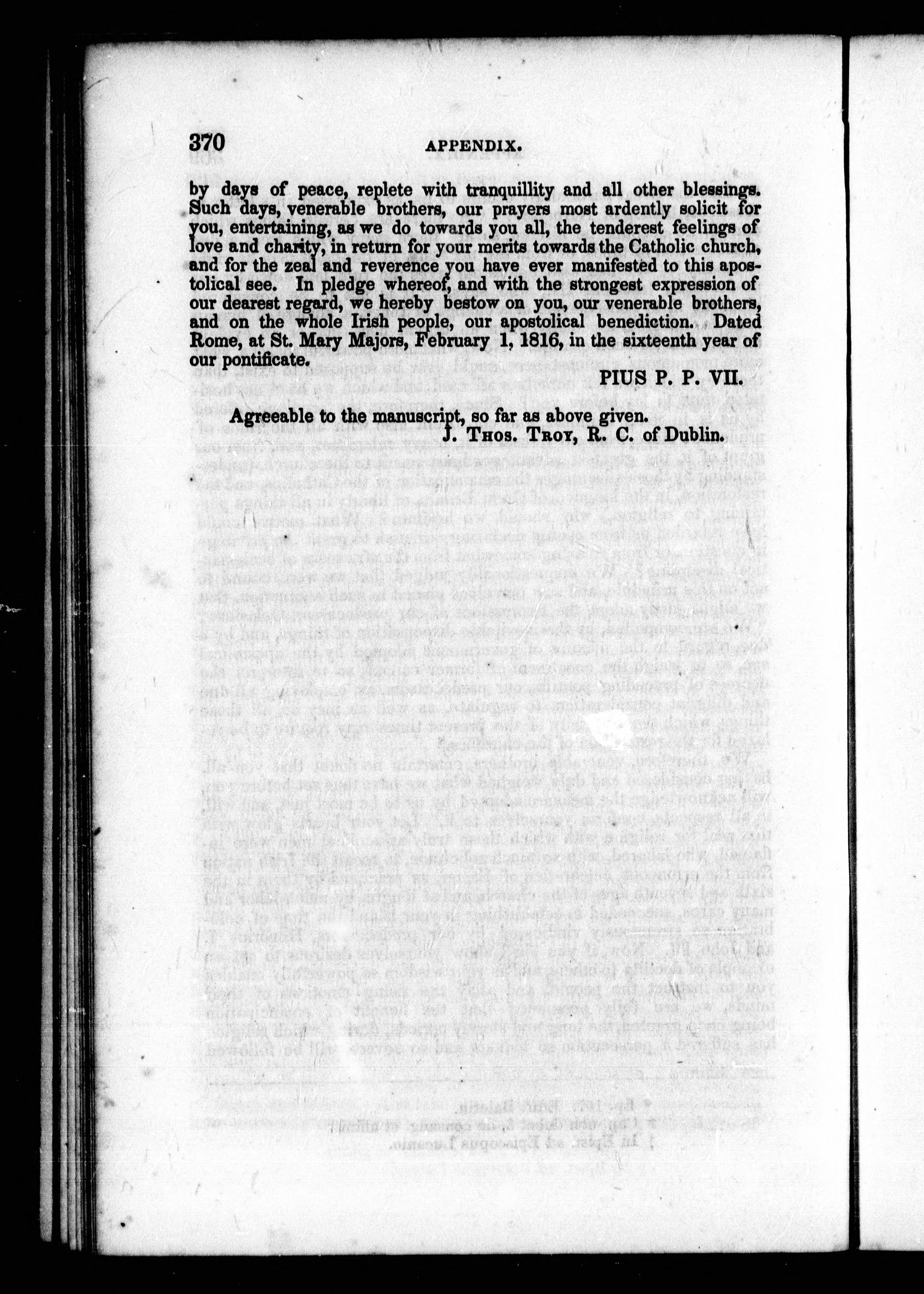 370 APPENDIX.

by days of peace, replete with tranquillity and all other blessings. Such days, venerable brothers, our prayers most ardently solicit for you, entertaining, as we do towards you all, the tenderest feelings of love and charity, in return for your merits towards the Catholic church, and for the zeal and reverence you have ever manifested to this apostolical see. In pledge whereof, and with the strongest expression of our dearest regard, we hereby bestow on you, our venerable brothers, and on the whole Irish people, our apostolical benediction. Dated Rome, at St. Mary Majors, February 1, 1816, in the sixteenth year of our pontificate.

PIUS P. P. VII.

Agreeable to the manuscript, so far as above given.

J. Thos. Troy, R. C. of Dublin.